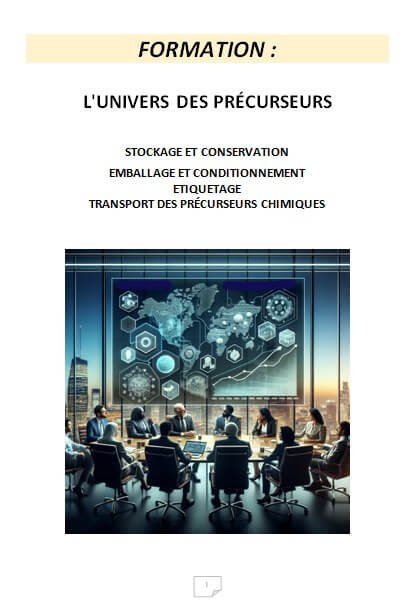 FORMATION :

L'UNIVERS DES PRÉCURSEURS

STOCKAGE ET CONSERVATION

EMBALLAGE ET CONDITIONNEMENT
ETIQUETAGE
TRANSPORT DES PRÉCURSEURS CHIMIQUES

1